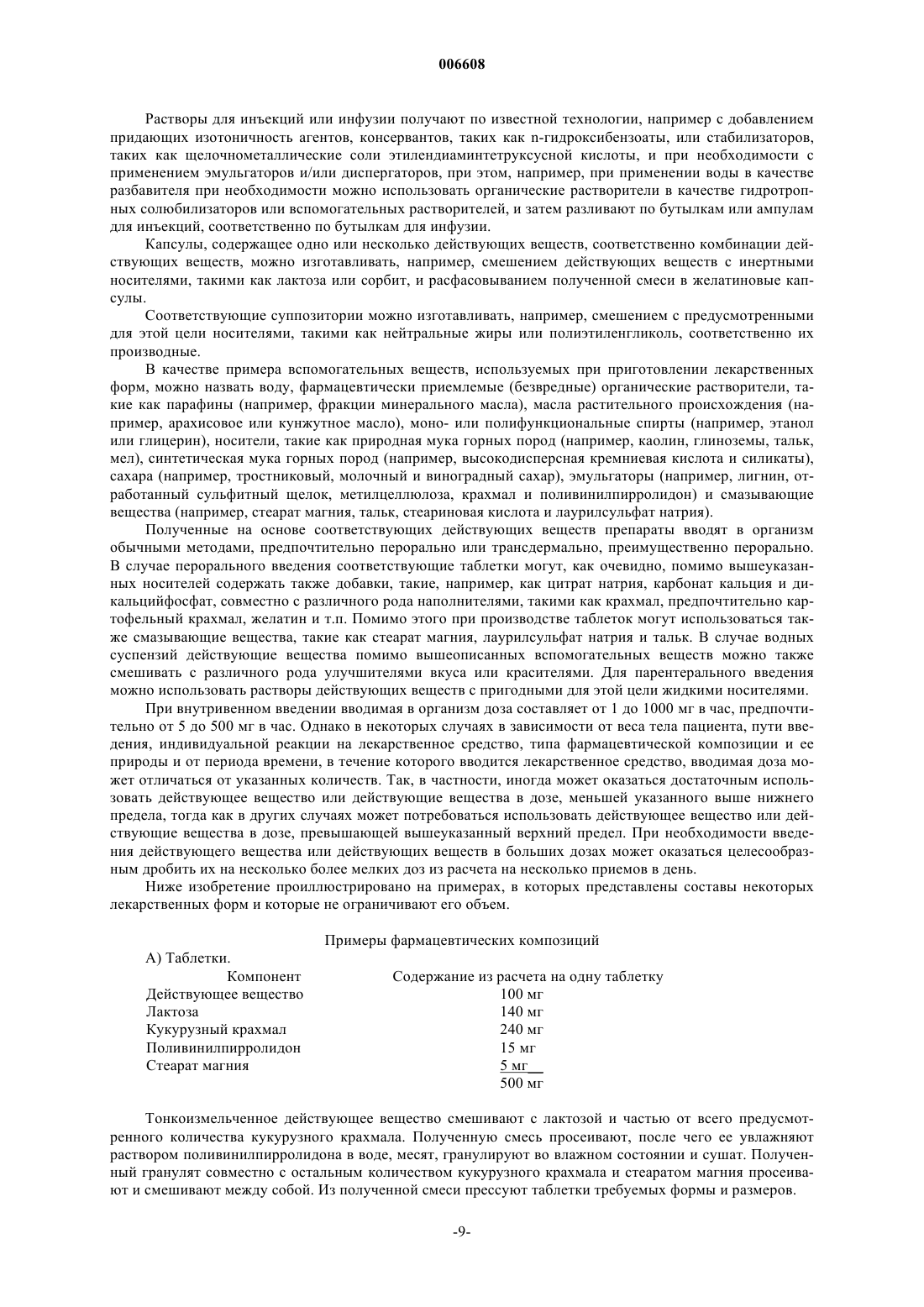 006608

Растворы для инъекций или инфузии получают по известной технологии, например с добавлением придающих изотоничность агентов, консервантов, таких как n-гидроксибензоаты, или стабилизаторов, таких как щелочнометаллические соли этилендиаминтетруксусной кислоты, и при необходимости с применением эмульгаторов и/или диспергаторов, при этом, например, при применении воды в качестве разбавителя при необходимости можно использовать органические растворители в качестве гидротропных солюбилизаторов или вспомогательных растворителей, и затем разливают по бутылкам или ампулам для инъекций, соответственно по бутылкам для инфузии.

Капсулы, содержащее одно или несколько действующих веществ, соответственно комбинации действующих веществ, можно изготавливать, например, смешением действующих веществ с инертными носителями, такими как лактоза или сорбит, и расфасовыванием полученной смеси в желатиновые капсулы.

Соответствующие суппозитории можно изготавливать, например, смешением с предусмотренными для этой цели носителями, такими как нейтральные жиры или полиэтиленгликоль, соответственно их производные.

В качестве примера вспомогательных веществ, используемых при приготовлении лекарственных форм, можно назвать воду, фармацевтически приемлемые (безвредные) органические растворители, такие как парафины (например, фракции минерального масла), масла растительного происхождения (например, арахисовое или кунжутное масло), моно- или полифункциональные спирты (например, этанол или глицерин), носители, такие как природная мука горных пород (например, каолин, глиноземы, тальк, мел), синтетическая мука горных пород (например, высокодисперсная кремниевая кислота и силикаты), сахара (например, тростниковый, молочный и виноградный сахар), эмульгаторы (например, лигнин, отработанный сульфитный щелок, метилцеллюлоза, крахмал и поливинилпирролидон) и смазывающие вещества (например, стеарат магния, тальк, стеариновая кислота и лаурилсульфат натрия).

Полученные на основе соответствующих действующих веществ препараты вводят в организм обычными методами, предпочтительно перорально или трансдермально, преимущественно перорально. В случае перорального введения соответствующие таблетки могут, как очевидно, помимо вышеуказанных носителей содержать также добавки, такие, например, как цитрат натрия, карбонат кальция и дикальцийфосфат, совместно с различного рода наполнителями, такими как крахмал, предпочтительно картофельный крахмал, желатин и т.п. Помимо этого при производстве таблеток могут использоваться также смазывающие вещества, такие как стеарат магния, лаурилсульфат натрия и тальк. В случае водных суспензий действующие вещества помимо вышеописанных вспомогательных веществ можно также смешивать с различного рода улучшителями вкуса или красителями. Для парентерального введения можно использовать растворы действующих веществ с пригодными для этой цели жидкими носителями.

При внутривенном введении вводимая в организм доза составляет от 1 до 1000 мг в час, предпочтительно от 5 до 500 мг в час. Однако в некоторых случаях в зависимости от веса тела пациента, пути введения, индивидуальной реакции на лекарственное средство, типа фармацевтической композиции и ее природы и от периода времени, в течение которого вводится лекарственное средство, вводимая доза может отличаться от указанных количеств. Так, в частности, иногда может оказаться достаточным использовать действующее вещество или действующие вещества в дозе, меньшей указанного выше нижнего предела, тогда как в других случаях может потребоваться использовать действующее вещество или действующие вещества в дозе, превышающей вышеуказанный верхний предел. При необходимости введения действующего вещества или действующих веществ в больших дозах может оказаться целесообразным дробить их на несколько более мелких доз из расчета на несколько приемов в день.

Ниже изобретение проиллюстрировано на примерах, в которых представлены составы некоторых лекарственных форм и которые не ограничивают его объем.

Примеры фармацевтических композиций

А) Таблетки.

| Компонент | Содержание из расчета на одну таблетку |
|---|---|
| Действующее вещество | 100 мг |
| Лактоза | 140 мг |
| Кукурузный крахмал | 240 мг |
| Поливинилпирролидон | 15 мг |
| Стеарат магния | 5 мг |
| | 500 мг |

Тонкоизмельченное действующее вещество смешивают с лактозой и частью от всего предусмотренного количества кукурузного крахмала. Полученную смесь просеивают, после чего ее увлажняют раствором поливинилпирролидона в воде, месят, гранулируют во влажном состоянии и сушат. Полученный гранулят совместно с остальным количеством кукурузного крахмала и стеаратом магния просеивают и смешивают между собой. Из полученной смеси прессуют таблетки требуемых формы и размеров.

-9-